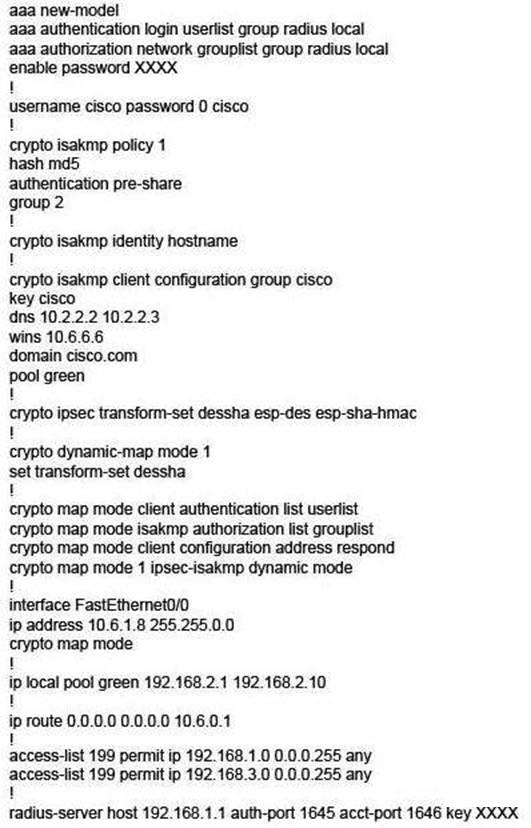 aaa new-model
aaa authentication login userlist group radius local
aaa authorization network grouplist group radius local
enable password XXXX
!
username cisco password 0 cisco
!
crypto isakmp policy 1
hash md5
authentication pre-share
group 2
!
crypto isakmp identity hostname
!
crypto isakmp client configuration group cisco
key cisco
dns 10.2.2.2 10.2.2.3
wins 10.6.6.6
domain cisco.com
pool green
!
crypto ipsec transform-set dessha esp-des esp-sha-hmac
!
crypto dynamic-map mode 1
set transform-set dessha
!
crypto map mode client authentication list userlist
crypto map mode isakmp authorization list grouplist
crypto map mode client configuration address respond
crypto map mode 1 ipsec-isakmp dynamic mode
!
interface FastEthernet0/0
ip address 10.6.1.8 255.255.0.0
crypto map mode
!
ip local pool green 192.168.2.1 192.168.2.10
!
ip route 0.0.0.0 0.0.0.0 10.6.0.1
!
access-list 199 permit ip 192.168.1.0 0.0.0.255 any
access-list 199 permit ip 192.168.3.0 0.0.0.255 any
!
radius-server host 192.168.1.1 auth-port 1645 acct-port 1646 key XXXX